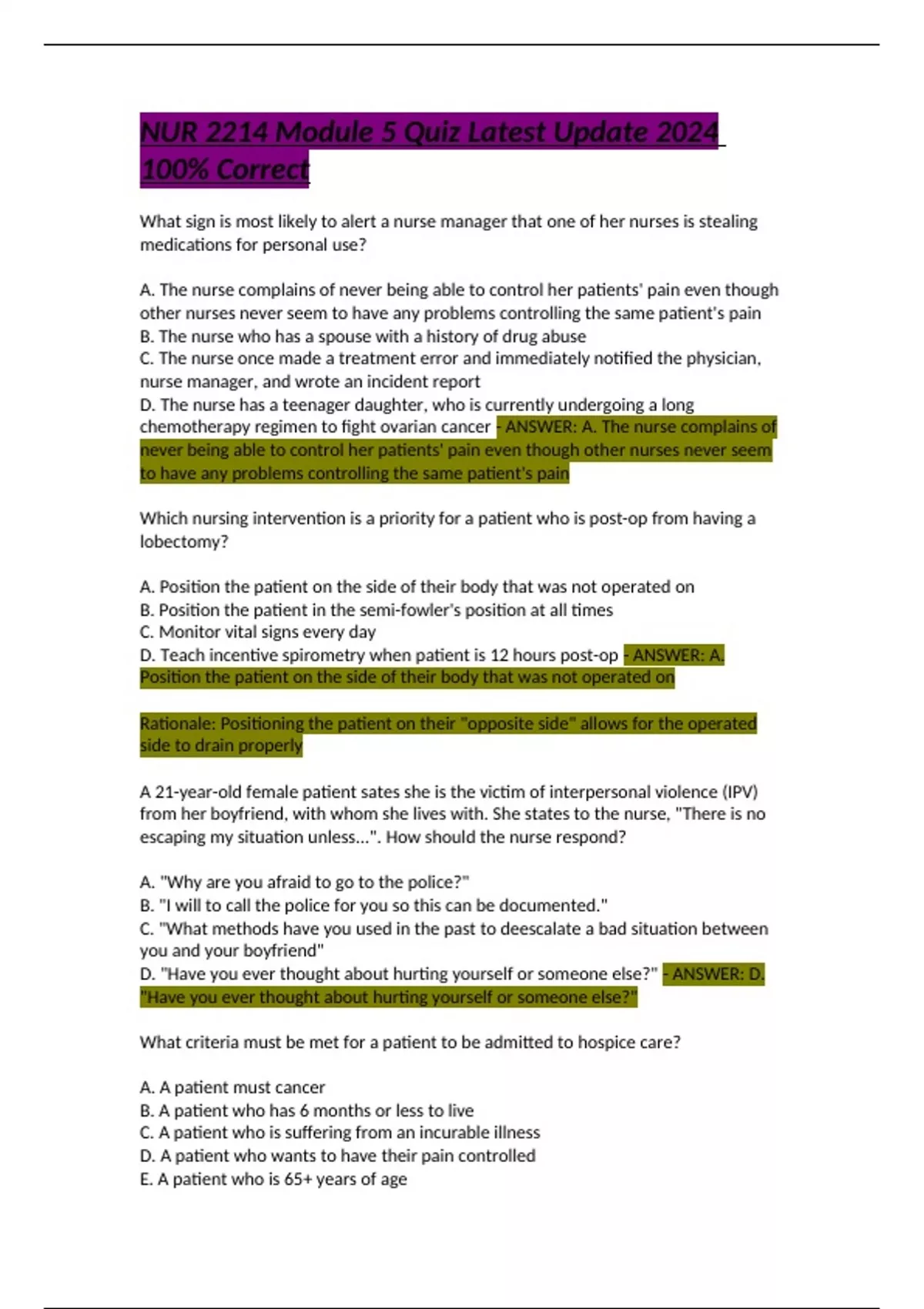 NUR 2214 Module 5 Quiz Latest Update 2024 100% Correct

What sign is most likely to alert a nurse manager that one of her nurses is stealing medications for personal use?

A. The nurse complains of never being able to control her patients' pain even though other nurses never seem to have any problems controlling the same patient's pain
B. The nurse who has a spouse with a history of drug abuse
C. The nurse once made a treatment error and immediately notified the physician, nurse manager, and wrote an incident report
D. The nurse has a teenager daughter, who is currently undergoing a long chemotherapy regimen to fight ovarian cancer - ANSWER: A. The nurse complains of never being able to control her patients' pain even though other nurses never seem to have any problems controlling the same patient's pain

Which nursing intervention is a priority for a patient who is post-op from having a lobectomy?

A. Position the patient on the side of their body that was not operated on
B. Position the patient in the semi-fowler's position at all times
C. Monitor vital signs every day
D. Teach incentive spirometry when patient is 12 hours post-op - ANSWER: A. Position the patient on the side of their body that was not operated on

Rationale: Positioning the patient on their "opposite side" allows for the operated side to drain properly

A 21-year-old female patient sates she is the victim of interpersonal violence (IPV) from her boyfriend, with whom she lives with. She states to the nurse, "There is no escaping my situation unless...". How should the nurse respond?

A. "Why are you afraid to go to the police?"
B. "I will to call the police for you so this can be documented."
C. "What methods have you used in the past to deescalate a bad situation between you and your boyfriend"
D. "Have you ever thought about hurting yourself or someone else?" - ANSWER: D. "Have you ever thought about hurting yourself or someone else?"

What criteria must be met for a patient to be admitted to hospice care?

A. A patient must cancer
B. A patient who has 6 months or less to live
C. A patient who is suffering from an incurable illness
D. A patient who wants to have their pain controlled
E. A patient who is 65+ years of age